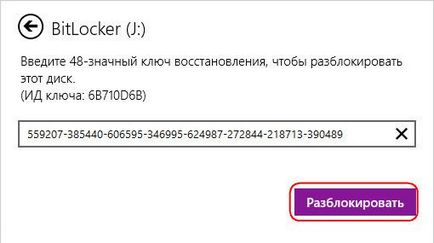 BitLocker (J:)

Введите 48-значный ключ восстановления, чтобы разблокировать этот диск.
(ИД ключа: 6B710D6B)

559207-385440-606595-346995-624987-272844-218713-390489

Разблокировать